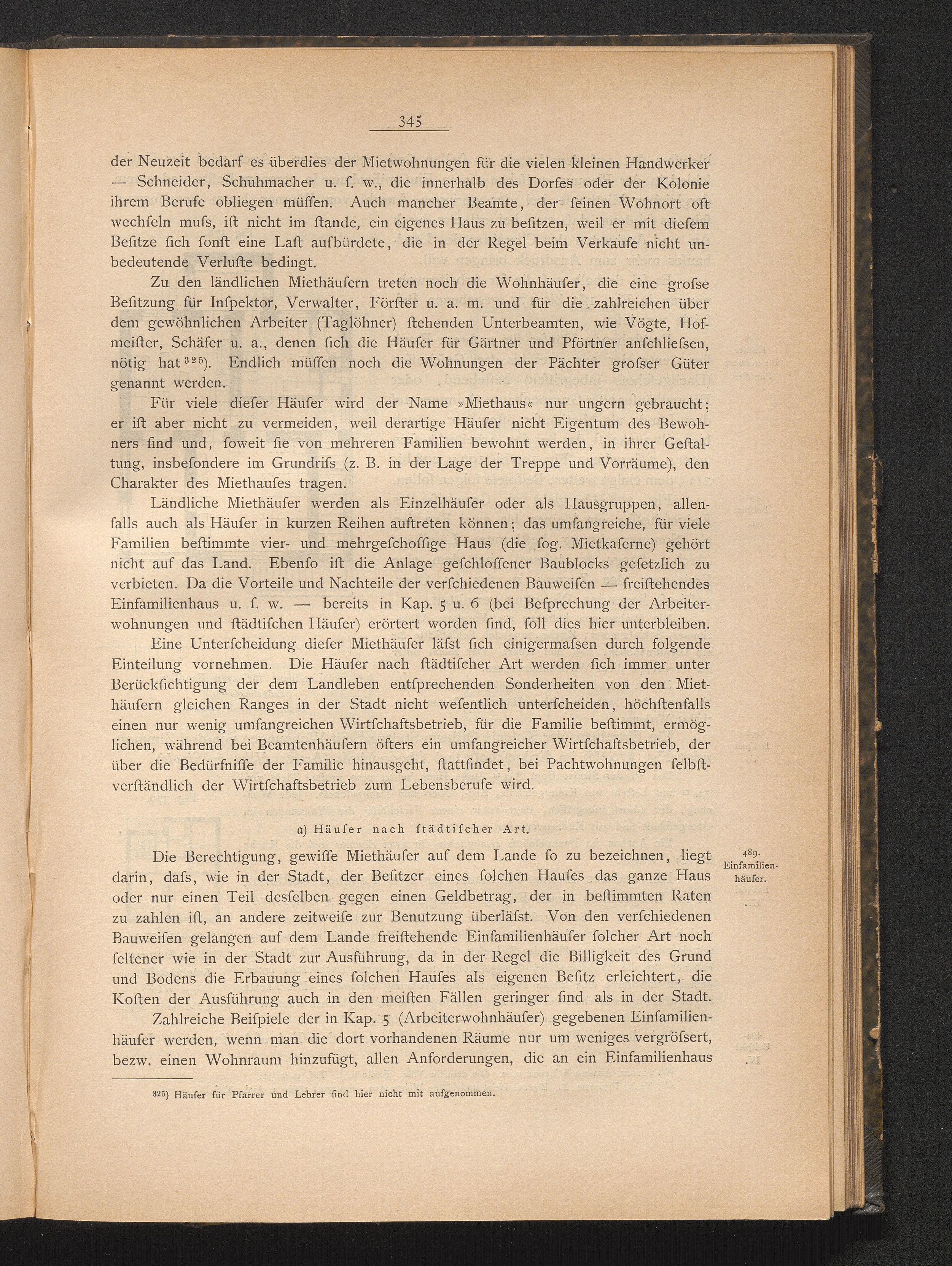 345

der Neuzeit bedarf es überdies der Mietwohnungen für die vielen kleinen Handwerker — Schneider, Schuhmacher u. ſ. w., die innerhalb des Dorfes oder der Kolonie ihrem Berufe obliegen müſſen. Auch mancher Beamte, der ſeinen Wohnort oft wechſeln muſs, iſt nicht im ſtande, ein eigenes Haus zu beſitzen, weil er mit dieſem Beſitze ſich ſonſt eine Laſt aufbürdete, die in der Regel beim Verkaufe nicht unbedeutende Verluſte bedingt.

Zu den ländlichen Miethäuſern treten noch die Wohnhäuſer, die eine groſse Beſitzung für Inſpektor, Verwalter, Förſter u. a. m. und für die zahlreichen über dem gewöhnlichen Arbeiter (Taglöhner) ſtehenden Unterbeamten, wie Vögte, Hofmeiſter, Schäfer u. a., denen ſich die Häuſer für Gärtner und Pförtner anſchlieſsen, nötig hat$^{325}$). Endlich müſſen noch die Wohnungen der Pächter groſser Güter genannt werden.

Für viele dieſer Häuſer wird der Name »Miethaus« nur ungern gebraucht; er iſt aber nicht zu vermeiden, weil derartige Häuſer nicht Eigentum des Bewohners ſind und, ſoweit ſie von mehreren Familien bewohnt werden, in ihrer Geſtaltung, insbeſondere im Grundriſs (z. B. in der Lage der Treppe und Vorräume), den Charakter des Miethauſes tragen.

Ländliche Miethäuſer werden als Einzelhäuſer oder als Hausgruppen, allenfalls auch als Häuſer in kurzen Reihen auftreten können; das umfangreiche, für viele Familien beſtimmte vier- und mehrgeſchoſſige Haus (die ſog. Mietkaſerne) gehört nicht auf das Land. Ebenſo iſt die Anlage geſchloſſener Baublocks geſetzlich zu verbieten. Da die Vorteile und Nachteile der verſchiedenen Bauweiſen — freiſtehendes Einfamilienhaus u. ſ. w. — bereits in Kap. 5 u. 6 (bei Beſprechung der Arbeiterwohnungen und ſtädtiſchen Häuſer) erörtert worden ſind, ſoll dies hier unterbleiben.

Eine Unterſcheidung dieſer Miethäuſer läſst ſich einigermaſsen durch folgende Einteilung vornehmen. Die Häuſer nach ſtädtiſcher Art werden ſich immer unter Berückſichtigung der dem Landleben entſprechenden Sonderheiten von den Miethäuſern gleichen Ranges in der Stadt nicht weſentlich unterſcheiden, höchſtenfalls einen nur wenig umfangreichen Wirtſchaftsbetrieb, für die Familie beſtimmt, ermöglichen, während bei Beamtenhäuſern öfters ein umfangreicher Wirtſchaftsbetrieb, der über die Bedürfniſſe der Familie hinausgeht, ſtattfindet, bei Pachtwohnungen ſelbſtverſtändlich der Wirtſchaftsbetrieb zum Lebensberufe wird.

a) Häuſer nach ſtädtiſcher Art.

489.
Einfamilienhäuſer.

Die Berechtigung, gewiſſe Miethäuſer auf dem Lande ſo zu bezeichnen, liegt darin, daſs, wie in der Stadt, der Beſitzer eines ſolchen Hauſes das ganze Haus oder nur einen Teil desſelben gegen einen Geldbetrag, der in beſtimmten Raten zu zahlen iſt, an andere zeitweiſe zur Benutzung überläſst. Von den verſchiedenen Bauweiſen gelangen auf dem Lande freiſtehende Einfamilienhäuſer ſolcher Art noch ſeltener wie in der Stadt zur Ausführung, da in der Regel die Billigkeit des Grund und Bodens die Erbauung eines ſolchen Hauſes als eigenen Beſitz erleichtert, die Koſten der Ausführung auch in den meiſten Fällen geringer ſind als in der Stadt.

Zahlreiche Beiſpiele der in Kap. 5 (Arbeiterwohnhäuſer) gegebenen Einfamilienhäuſer werden, wenn man die dort vorhandenen Räume nur um weniges vergröſsert, bezw. einen Wohnraum hinzufügt, allen Anforderungen, die an ein Einfamilienhaus

325) Häuſer für Pfarrer und Lehrer ſind hier nicht mit aufgenommen.